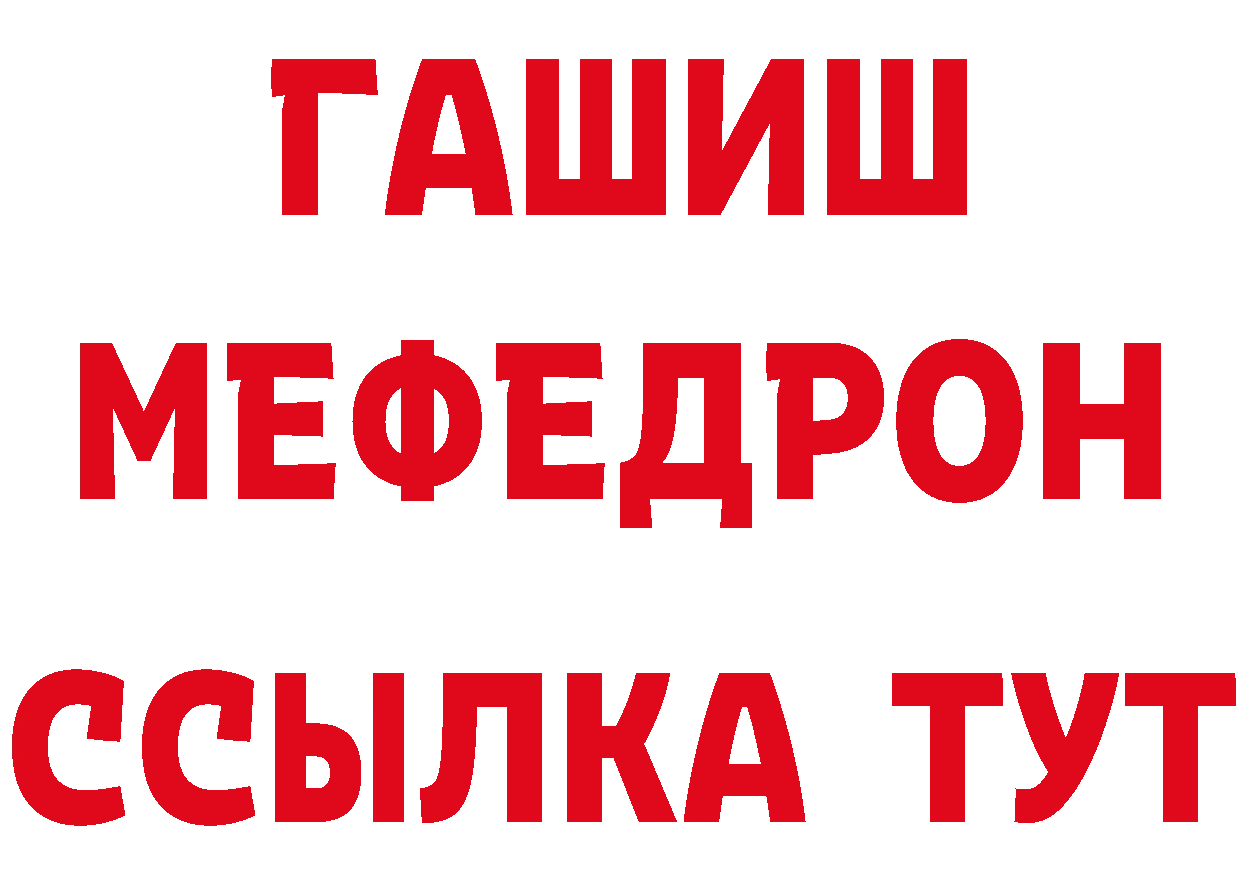 ГАШИШ
МЕФЕДРОН
ССЫЛКА ТУТ